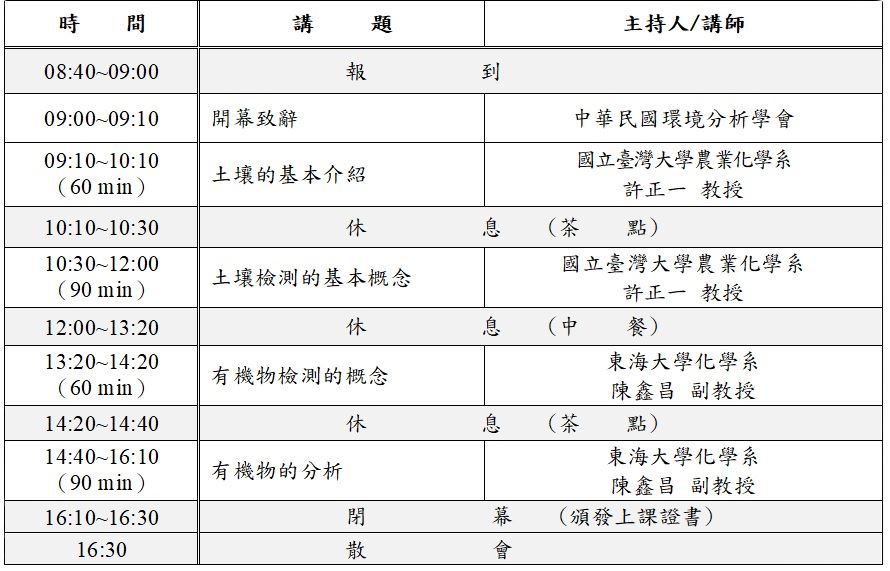 | 時　間 | 講　題 | 主持人/講師 |
|---|---|---|
| 08:40~09:00 | 報　到 | |
| 09:00~09:10 | 開幕致辭 | 中華民國環境分析學會 |
| 09:10~10:10 (60 min) | 土壤的基本介紹 | 國立臺灣大學農業化學系 許正一 教授 |
| 10:10~10:30 | 休　息　(茶　點) | |
| 10:30~12:00 (90 min) | 土壤檢測的基本概念 | 國立臺灣大學農業化學系 許正一 教授 |
| 12:00~13:20 | 休　息　(中　餐) | |
| 13:20~14:20 (60 min) | 有機物檢測的概念 | 東海大學化學系 陳鑫昌 副教授 |
| 14:20~14:40 | 休　息　(茶　點) | |
| 14:40~16:10 (90 min) | 有機物的分析 | 東海大學化學系 陳鑫昌 副教授 |
| 16:10~16:30 | 閉　幕　(頒發上課證書) | |
| 16:30 | 散　會 | |